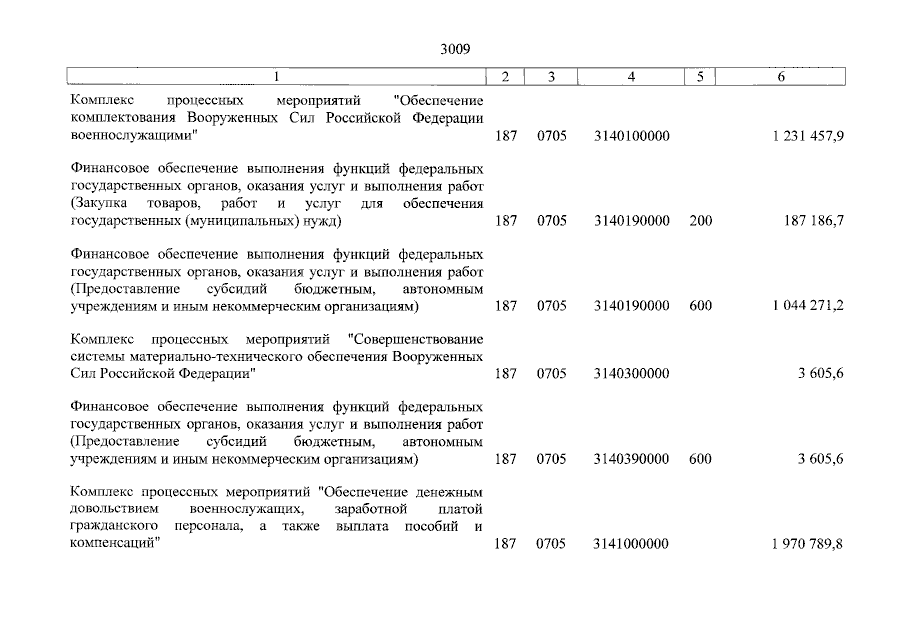 3009

| 1 | 2 | 3 | 4 | 5 | 6 |
|---|---|---|---|---|---|
| Комплекс процессных мероприятий "Обеспечение комплектования Вооруженных Сил Российской Федерации военнослужащими" | 187 | 0705 | 3140100000 | | 1 231 457,9 |
| Финансовое обеспечение выполнения функций федеральных государственных органов, оказания услуг и выполнения работ (Закупка товаров, работ и услуг для обеспечения государственных (муниципальных) нужд) | 187 | 0705 | 3140190000 | 200 | 187 186,7 |
| Финансовое обеспечение выполнения функций федеральных государственных органов, оказания услуг и выполнения работ (Предоставление субсидий бюджетным, автономным учреждениям и иным некоммерческим организациям) | 187 | 0705 | 3140190000 | 600 | 1 044 271,2 |
| Комплекс процессных мероприятий "Совершенствование системы материально-технического обеспечения Вооруженных Сил Российской Федерации" | 187 | 0705 | 3140300000 | | 3 605,6 |
| Финансовое обеспечение выполнения функций федеральных государственных органов, оказания услуг и выполнения работ (Предоставление субсидий бюджетным, автономным учреждениям и иным некоммерческим организациям) | 187 | 0705 | 3140390000 | 600 | 3 605,6 |
| Комплекс процессных мероприятий "Обеспечение денежным довольствием военнослужащих, заработной платой гражданского персонала, а также выплата пособий и компенсаций" | 187 | 0705 | 3141000000 | | 1 970 789,8 |